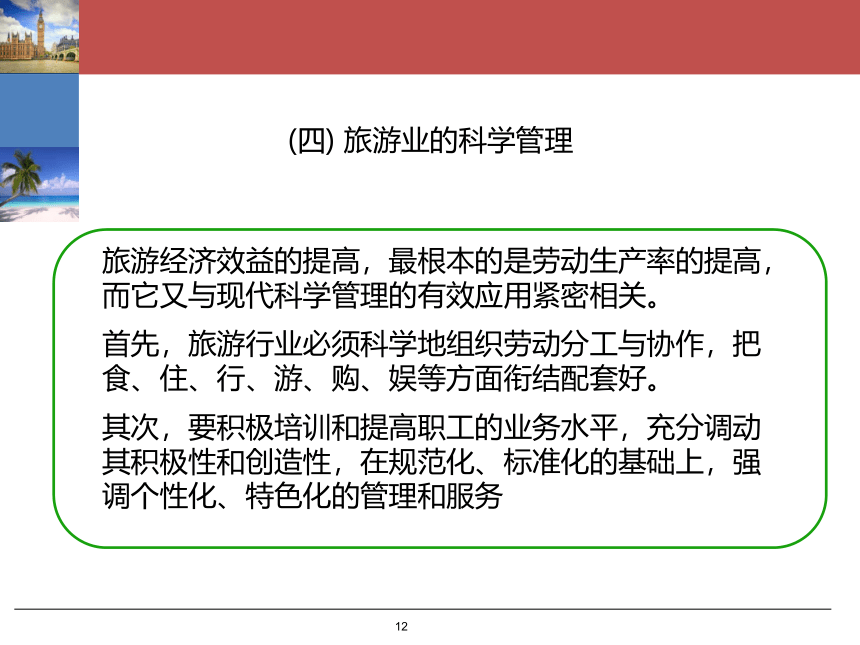 (四) 旅游业的科学管理

旅游经济效益的提高，最根本的是劳动生产率的提高，而它又与现代科学管理的有效应用紧密相关。

首先，旅游行业必须科学地组织劳动分工与协作，把食、住、行、游、购、娱等方面衔结配套好。

其次，要积极培训和提高职工的业务水平，充分调动其积极性和创造性，在规范化、标准化的基础上，强调个性化、特色化的管理和服务

12